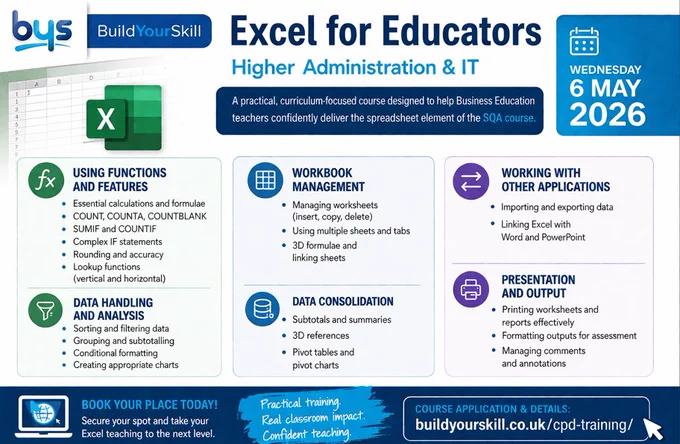 bys

BuildYourSkill

Excel for Educators

Higher Administration & IT

A practical, curriculum-focused course designed to help Business Education teachers confidently deliver the spreadsheet element of the SQA course.

WEDNESDAY
6 MAY
2026

USING FUNCTIONS AND FEATURES
• Essential calculations and formulae
• COUNT, COUNTA, COUNTBLANK
• SUMIF and COUNTIF
• Complex IF statements
• Rounding and accuracy
• Lookup functions (vertical and horizontal)

DATA HANDLING AND ANALYSIS
• Sorting and filtering data
• Grouping and subtotalling
• Conditional formatting
• Creating appropriate charts

WORKBOOK MANAGEMENT
• Managing worksheets (insert, copy, delete)
• Using multiple sheets and tabs
• 3D formulae and linking sheets

DATA CONSOLIDATION
• Subtotals and summaries
• 3D references
• Pivot tables and pivot charts

WORKING WITH OTHER APPLICATIONS
• Importing and exporting data
• Linking Excel with Word and PowerPoint

PRESENTATION AND OUTPUT
• Printing worksheets and reports effectively
• Formatting outputs for assessment
• Managing comments and annotations

BOOK YOUR PLACE TODAY!
Secure your spot and take your Excel teaching to the next level.

Practical training.
Real classroom impact.
Confident teaching.

COURSE APPLICATION & DETAILS:
buildyourskill.co.uk/cpd-training/